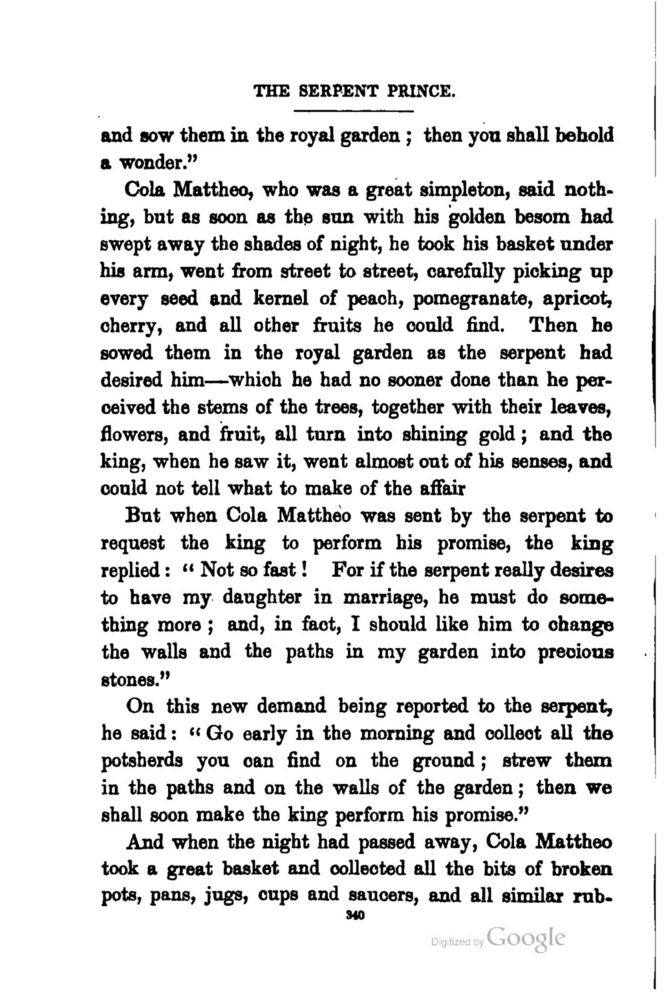 THE SERPENT PRINCE.

and sow them in the royal garden; then you shall behold a wonder."

Cola Mattheo, who was a great simpleton, said nothing, but as soon as the sun with his golden besom had swept away the shades of night, he took his basket under his arm, went from street to street, carefully picking up every seed and kernel of peach, pomegranate, apricot, cherry, and all other fruits he could find. Then he sowed them in the royal garden as the serpent had desired him—which he had no sooner done than he perceived the stems of the trees, together with their leaves, flowers, and fruit, all turn into shining gold; and the king, when he saw it, went almost out of his senses, and could not tell what to make of the affair

But when Cola Mattheo was sent by the serpent to request the king to perform his promise, the king replied: "Not so fast! For if the serpent really desires to have my daughter in marriage, he must do something more; and, in fact, I should like him to change the walls and the paths in my garden into precious stones."

On this new demand being reported to the serpent, he said: "Go early in the morning and collect all the potsherds you can find on the ground; strew them in the paths and on the walls of the garden; then we shall soon make the king perform his promise."

And when the night had passed away, Cola Mattheo took a great basket and collected all the bits of broken pots, pans, jugs, cups and saucers, and all similar rub-

340

Digitized by Google